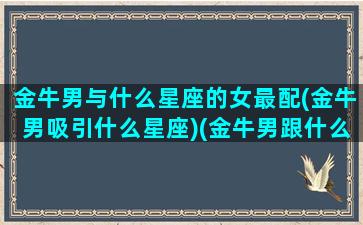 金牛男与什么星座的女最配(金牛男吸引什么星座)(金牛男跟什么